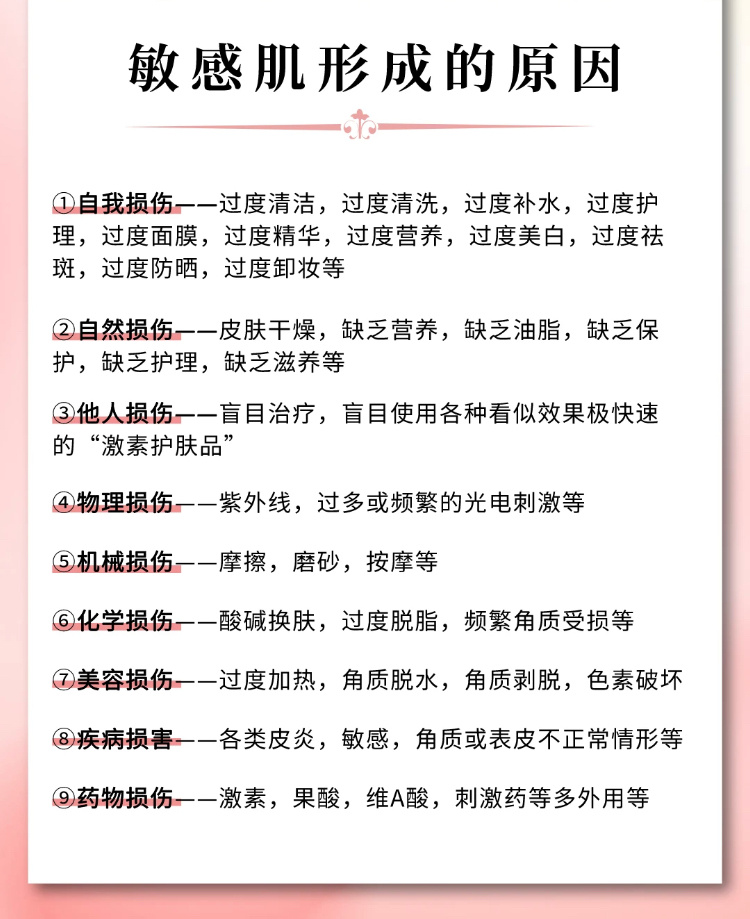 敏感肌形成的原因

①自我损伤——过度清洁，过度清洗，过度补水，过度护理，过度面膜，过度精华，过度营养，过度美白，过度祛斑，过度防晒，过度卸妆等

②自然损伤——皮肤干燥，缺乏营养，缺乏油脂，缺乏保护，缺乏护理，缺乏滋养等

③他人损伤——盲目治疗，盲目使用各种看似效果极快速的“激素护肤品”

④物理损伤——紫外线，过多或频繁的光电刺激等

⑤机械损伤——摩擦，磨砂，按摩等

⑥化学损伤——酸碱换肤，过度脱脂，频繁角质受损等

⑦美容损伤——过度加热，角质脱水，角质剥脱，色素破坏

⑧疾病损害——各类皮炎，敏感，角质或表皮不正常情形等

⑨药物损伤——激素，果酸，维A酸，刺激药等多外用等